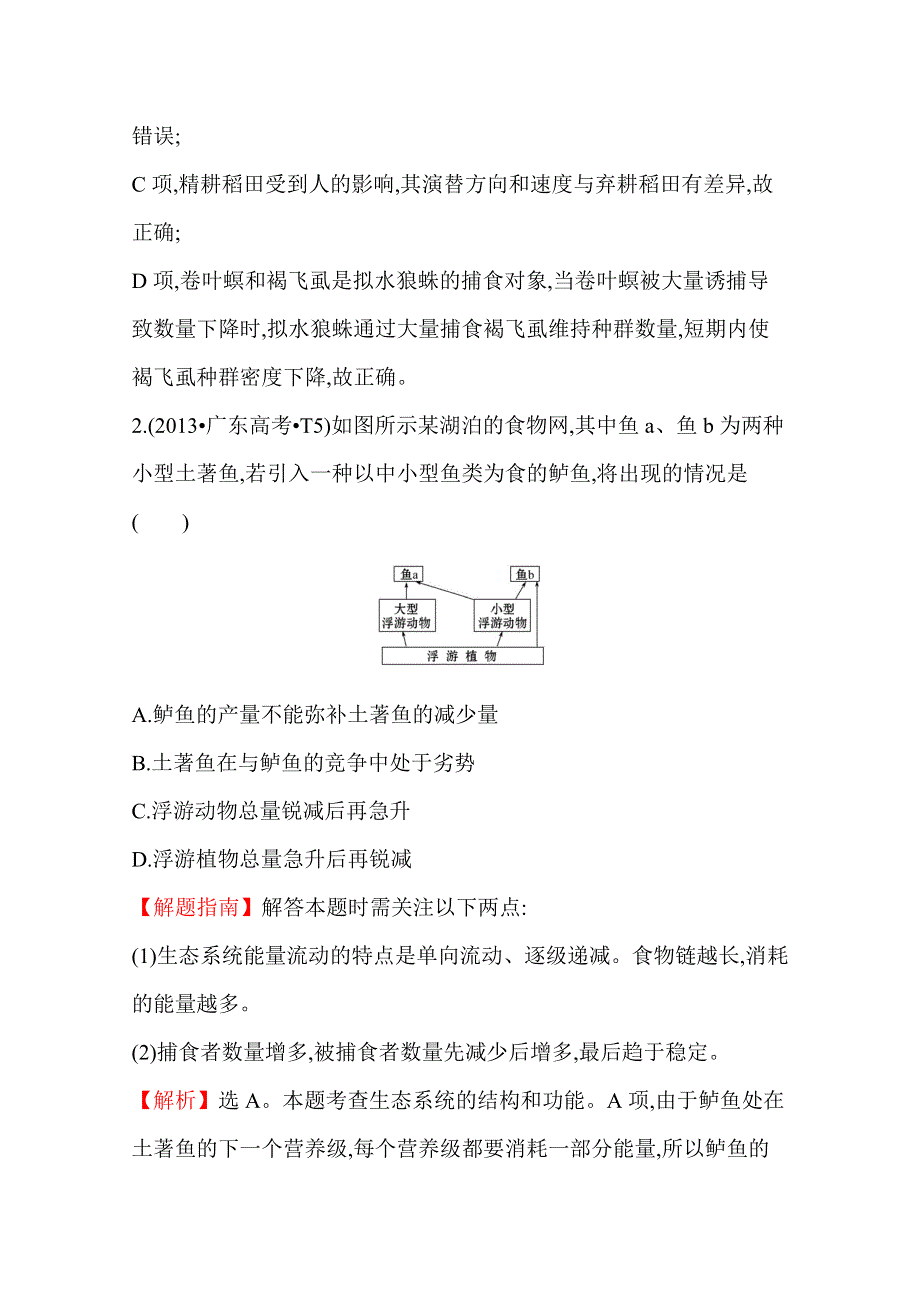 错误;

C 项,精耕稻田受到人的影响,其演替方向和速度与弃耕稻田有差异,故正确;

D 项,卷叶螟和褐飞虱是拟水狼蛛的捕食对象,当卷叶螟被大量诱捕导致数量下降时,拟水狼蛛通过大量捕食褐飞虱维持种群数量,短期内使褐飞虱种群密度下降,故正确。

2.(2013•广东高考•T5)如图所示某湖泊的食物网,其中鱼 a、鱼 b 为两种小型土著鱼,若引入一种以中小型鱼类为食的鲈鱼,将出现的情况是 (　　)

鱼a
鱼b
大型浮游动物
小型浮游动物
浮 游 植 物

A.鲈鱼的产量不能弥补土著鱼的减少量

B.土著鱼在与鲈鱼的竞争中处于劣势

C.浮游动物总量锐减后再急升

D.浮游植物总量急升后再锐减

【解题指南】解答本题时需关注以下两点:

(1)生态系统能量流动的特点是单向流动、逐级递减。食物链越长,消耗的能量越多。

(2)捕食者数量增多,被捕食者数量先减少后增多,最后趋于稳定。

【解析】选 A。本题考查生态系统的结构和功能。A 项,由于鲈鱼处在土著鱼的下一个营养级,每个营养级都要消耗一部分能量,所以鲈鱼的